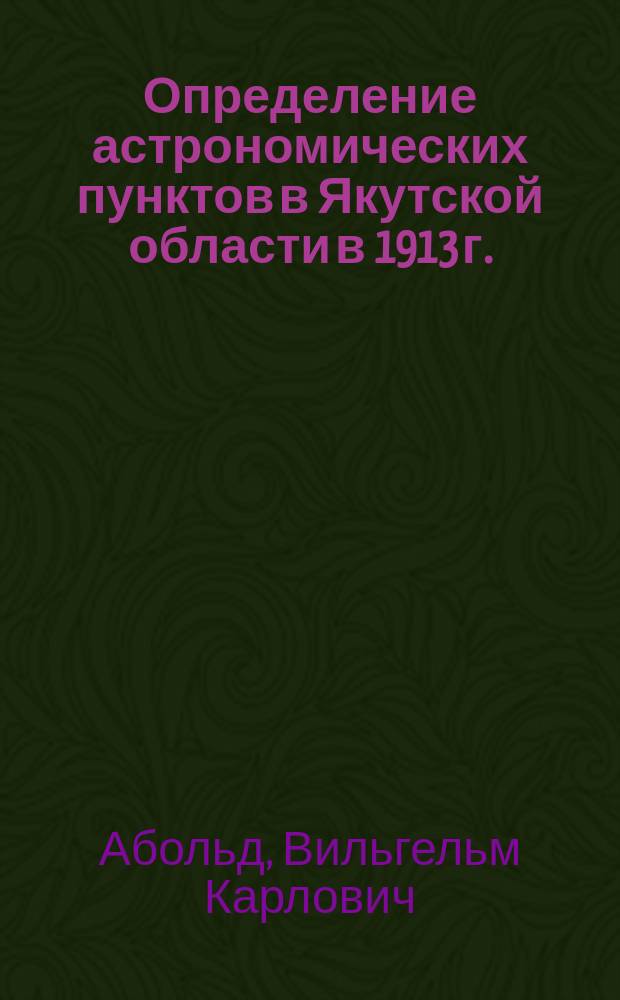 Определение астрономических пунктов в Якутской области в 1913 г.

Абольд, Вильгельм Карлович